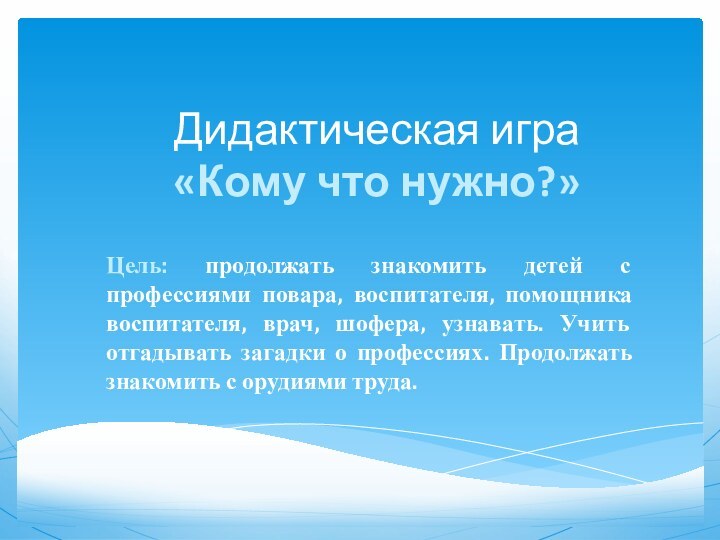 Дидактическая игра
«Кому что нужно?»

Цель: продолжать знакомить детей с профессиями повара, воспитателя, помощника воспитателя, врач, шофера, узнавать. Учить отгадывать загадки о профессиях. Продолжать знакомить с орудиями труда.